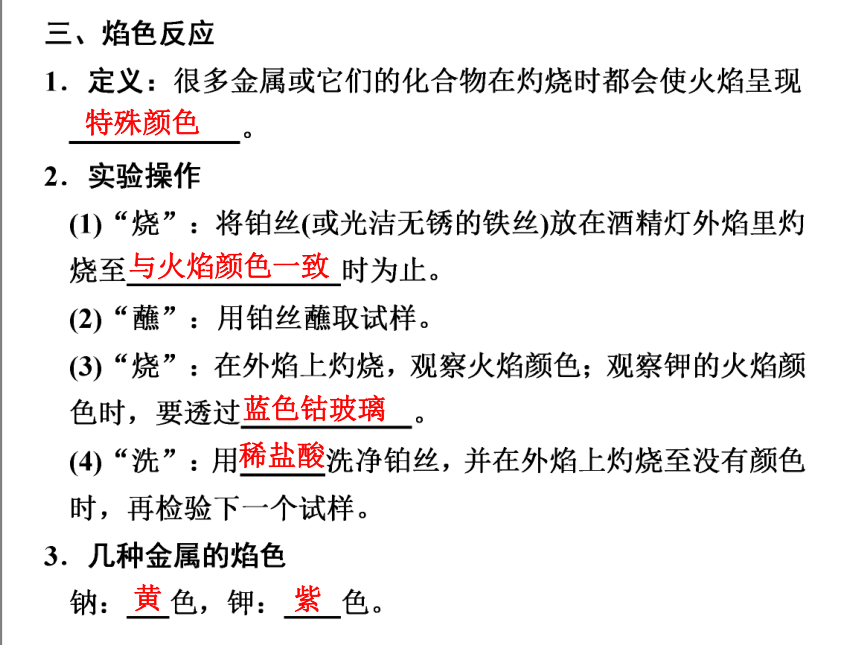 三、焰色反应

1．定义：很多金属或它们的化合物在灼烧时都会使火焰呈现特殊颜色。

2．实验操作

(1)“烧”：将铂丝(或光洁无锈的铁丝)放在酒精灯外焰里灼烧至与火焰颜色一致时为止。

(2)“蘸”：用铂丝蘸取试样。

(3)“烧”：在外焰上灼烧，观察火焰颜色；观察钾的火焰颜色时，要透过蓝色钴玻璃。

(4)“洗”：用稀盐酸洗净铂丝，并在外焰上灼烧至没有颜色时，再检验下一个试样。

3．几种金属的焰色

钠：黄色，钾：紫色。